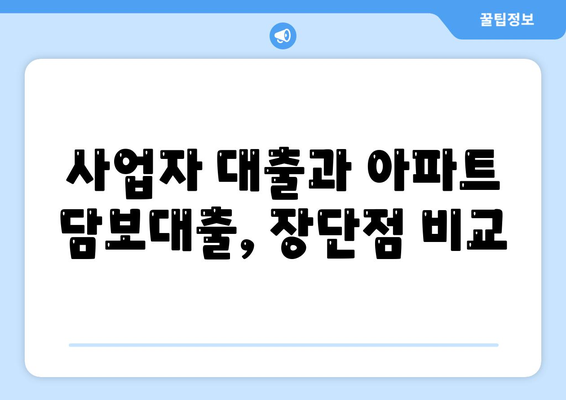 꿀팁정보

사업자 대출과 아파트 담보대출, 장단점 비교